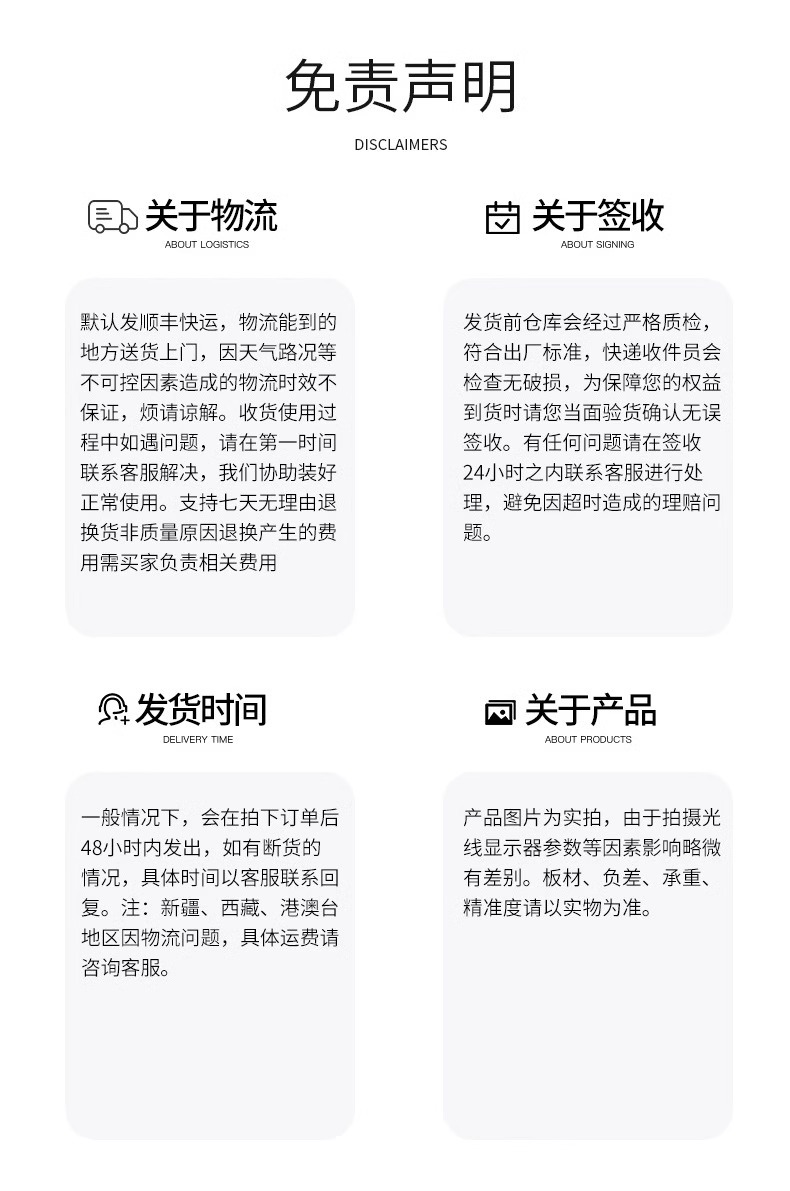 免责声明

DISCLAIMERS

关于物流

ABOUT LOGISTICS

默认发顺丰快运，物流能到的地方送货上门，因天气路况等不可控因素造成的物流时效不保证，烦请谅解。收货使用过程中如遇问题，请在第一时间联系客服解决，我们协助装好正常使用。支持七天无理由退换货非质量原因退换产生的费用需买家负责相关费用

关于签收

ABOUT SIGNING

发货前仓库会经过严格质检，符合出厂标准，快递收件员会检查无破损，为保障您的权益到货时请您当面验货确认无误签收。有任何问题请在签收24小时之内联系客服进行处理，避免因超时造成的理赔问题。

发货时间

DELIVERY TIME

一般情况下，会在拍下订单后48小时内发出，如有断货的情况，具体时间以客服联系回复。注：新疆、西藏、港澳台地区因物流问题，具体运费请咨询客服。

关于产品

ABOUT PRODUCTS

产品图片为实拍，由于拍摄光线显示器参数等因素影响略微有差别。板材、负差、承重、精准度请以实物为准。